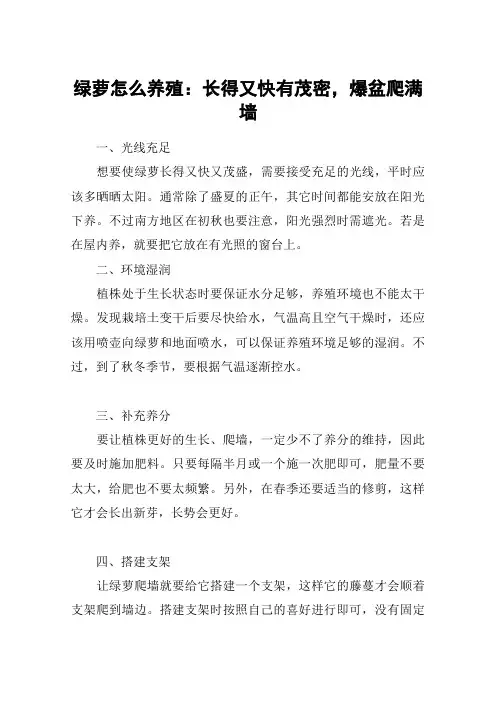 绿萝怎么养殖：长得又快有茂密，爆盆爬满墙

一、光线充足

想要使绿萝长得又快又茂盛，需要接受充足的光线，平时应该多晒晒太阳。通常除了盛夏的正午，其它时间都能安放在阳光下养。不过南方地区在初秋也要注意，阳光强烈时需遮光。若是在屋内养，就要把它放在有光照的窗台上。

二、环境湿润

植株处于生长状态时要保证水分足够，养殖环境也不能太干燥。发现栽培土变干后要尽快给水，气温高且空气干燥时，还应该用喷壶向绿萝和地面喷水，可以保证养殖环境足够的湿润。不过，到了秋冬季节，要根据气温逐渐控水。

三、补充养分

要让植株更好的生长、爬墙，一定少不了养分的维持，因此要及时施加肥料。只要每隔半月或一个施一次肥即可，肥量不要太大，给肥也不要太频繁。另外，在春季还要适当的修剪，这样它才会长出新芽，长势会更好。

四、搭建支架

让绿萝爬墙就要给它搭建一个支架，这样它的藤蔓才会顺着支架爬到墙边。搭建支架时按照自己的喜好进行即可，没有固定